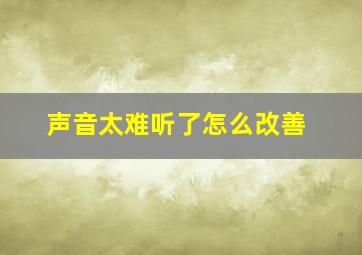 声音太难听了怎么改善